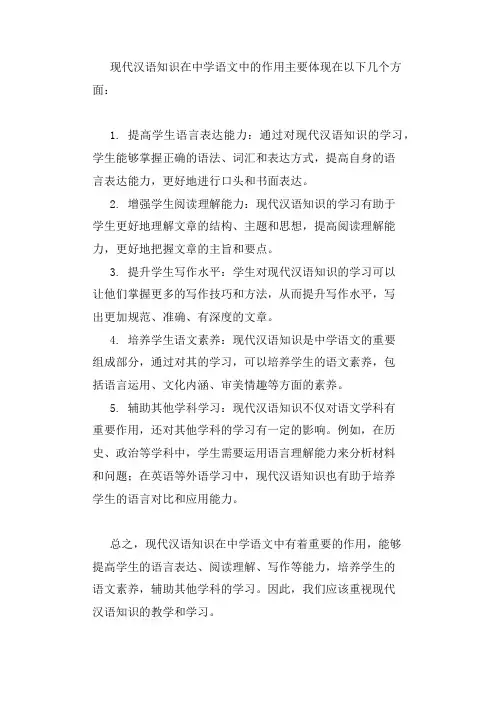 现代汉语知识在中学语文中的作用主要体现在以下几个方面：

1. 提高学生语言表达能力：通过对现代汉语知识的学习，学生能够掌握正确的语法、词汇和表达方式，提高自身的语言表达能力，更好地进行口头和书面表达。

2. 增强学生阅读理解能力：现代汉语知识的学习有助于学生更好地理解文章的结构、主题和思想，提高阅读理解能力，更好地把握文章的主旨和要点。

3. 提升学生写作水平：学生对现代汉语知识的学习可以让他们掌握更多的写作技巧和方法，从而提升写作水平，写出更加规范、准确、有深度的文章。

4. 培养学生语文素养：现代汉语知识是中学语文的重要组成部分，通过对其的学习，可以培养学生的语文素养，包括语言运用、文化内涵、审美情趣等方面的素养。

5. 辅助其他学科学习：现代汉语知识不仅对语文学科有重要作用，还对其他学科的学习有一定的影响。例如，在历史、政治等学科中，学生需要运用语言理解能力来分析材料和问题；在英语等外语学习中，现代汉语知识也有助于培养学生的语言对比和应用能力。

总之，现代汉语知识在中学语文中有着重要的作用，能够提高学生的语言表达、阅读理解、写作等能力，培养学生的语文素养，辅助其他学科的学习。因此，我们应该重视现代汉语知识的教学和学习。